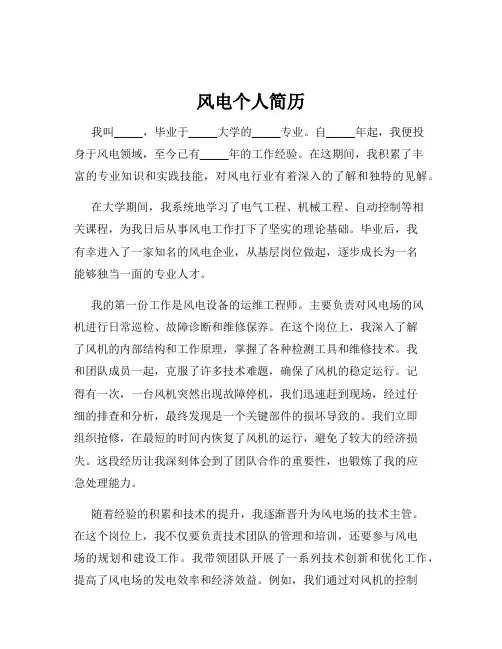 风电个人简历

我叫_____，毕业于_____大学的_____专业。自_____年起，我便投身于风电领域，至今已有_____年的工作经验。在这期间，我积累了丰富的专业知识和实践技能，对风电行业有着深入的了解和独特的见解。

在大学期间，我系统地学习了电气工程、机械工程、自动控制等相关课程，为我日后从事风电工作打下了坚实的理论基础。毕业后，我有幸进入了一家知名的风电企业，从基层岗位做起，逐步成长为一名能够独当一面的专业人才。

我的第一份工作是风电设备的运维工程师。主要负责对风电场的风机进行日常巡检、故障诊断和维修保养。在这个岗位上，我深入了解了风机的内部结构和工作原理，掌握了各种检测工具和维修技术。我和团队成员一起，克服了许多技术难题，确保了风机的稳定运行。记得有一次，一台风机突然出现故障停机，我们迅速赶到现场，经过仔细的排查和分析，最终发现是一个关键部件的损坏导致的。我们立即组织抢修，在最短的时间内恢复了风机的运行，避免了较大的经济损失。这段经历让我深刻体会到了团队合作的重要性，也锻炼了我的应急处理能力。

随着经验的积累和技术的提升，我逐渐晋升为风电场的技术主管。在这个岗位上，我不仅要负责技术团队的管理和培训，还要参与风电场的规划和建设工作。我带领团队开展了一系列技术创新和优化工作，提高了风电场的发电效率和经济效益。例如，我们通过对风机的控制